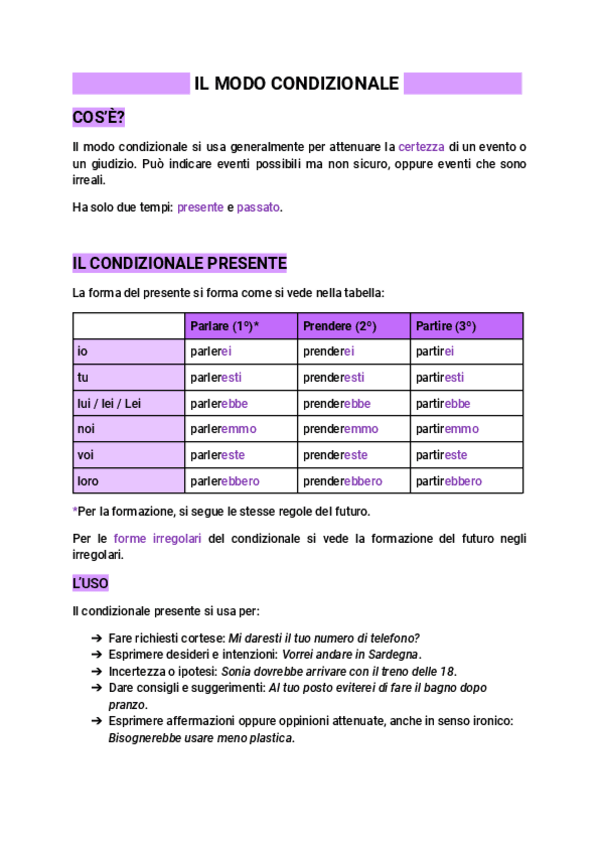 IL MODO CONDIZIONALE

COS'È?

Il modo condizionale si usa generalmente per attenuare la certezza di un evento o un giudizio. Può indicare eventi possibili ma non sicuro, oppure eventi che sono irreali.

Ha solo due tempi: presente e passato.

IL CONDIZIONALE PRESENTE

La forma del presente si forma come si vede nella tabella:

| | Parlare (1°)* | Prendere (2°) | Partire (3°) |
|---|---|---|---|
| io | parlerei | prenderei | partirei |
| tu | parleresti | prenderesti | partiresti |
| lui / lei / Lei | parlerebbe | prenderebbe | partirebbe |
| noi | parleremmo | prenderemmo | partiremmo |
| voi | parlereste | prendereste | partireste |
| loro | parlerebbero | prenderebbero | partirebbero |

*Per la formazione, si segue le stesse regole del futuro.

Per le forme irregolari del condizionale si vede la formazione del futuro negli irregolari.

L'USO

Il condizionale presente si usa per:

➔ Fare richiesti cortese: Mi daresti il tuo numero di telefono?
➔ Esprimere desideri e intenzioni: Vorrei andare in Sardegna.
➔ Incertezza o ipotesi: Sonia dovrebbe arrivare con il treno delle 18.
➔ Dare consigli e suggerimenti: Al tuo posto eviterei di fare il bagno dopo pranzo.
➔ Esprimere affermazioni oppure oppinioni attenuate, anche in senso ironico: Bisognerebbe usare meno plastica.